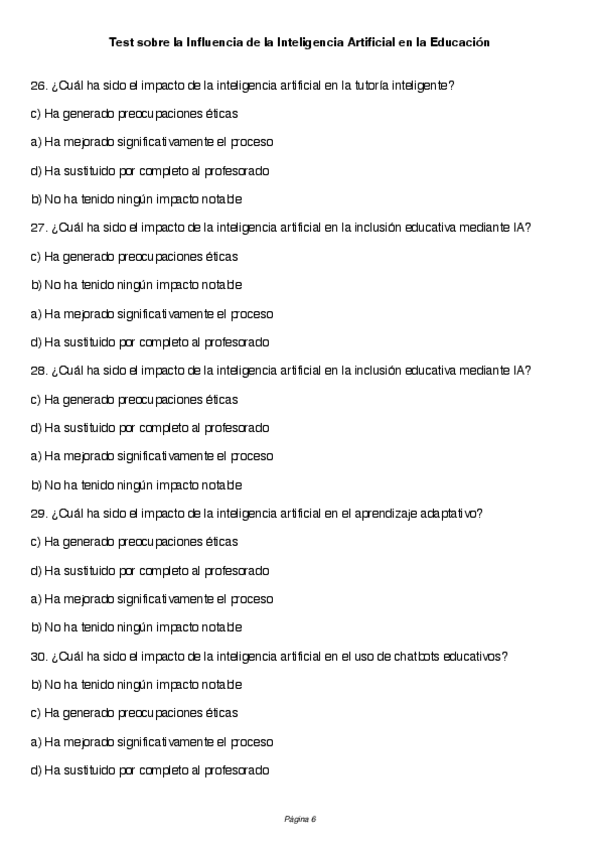 Test sobre la Influencia de la Inteligencia Artificial en la Educación

26. ¿Cuál ha sido el impacto de la inteligencia artificial en la tutoría inteligente?

c) Ha generado preocupaciones éticas

a) Ha mejorado significativamente el proceso

d) Ha sustituido por completo al profesorado

b) No ha tenido ningún impacto notable

27. ¿Cuál ha sido el impacto de la inteligencia artificial en la inclusión educativa mediante IA?

c) Ha generado preocupaciones éticas

b) No ha tenido ningún impacto notable

a) Ha mejorado significativamente el proceso

d) Ha sustituido por completo al profesorado

28. ¿Cuál ha sido el impacto de la inteligencia artificial en la inclusión educativa mediante IA?

c) Ha generado preocupaciones éticas

d) Ha sustituido por completo al profesorado

a) Ha mejorado significativamente el proceso

b) No ha tenido ningún impacto notable

29. ¿Cuál ha sido el impacto de la inteligencia artificial en el aprendizaje adaptativo?

c) Ha generado preocupaciones éticas

d) Ha sustituido por completo al profesorado

a) Ha mejorado significativamente el proceso

b) No ha tenido ningún impacto notable

30. ¿Cuál ha sido el impacto de la inteligencia artificial en el uso de chatbots educativos?

b) No ha tenido ningún impacto notable

c) Ha generado preocupaciones éticas

a) Ha mejorado significativamente el proceso

d) Ha sustituido por completo al profesorado

Página 6